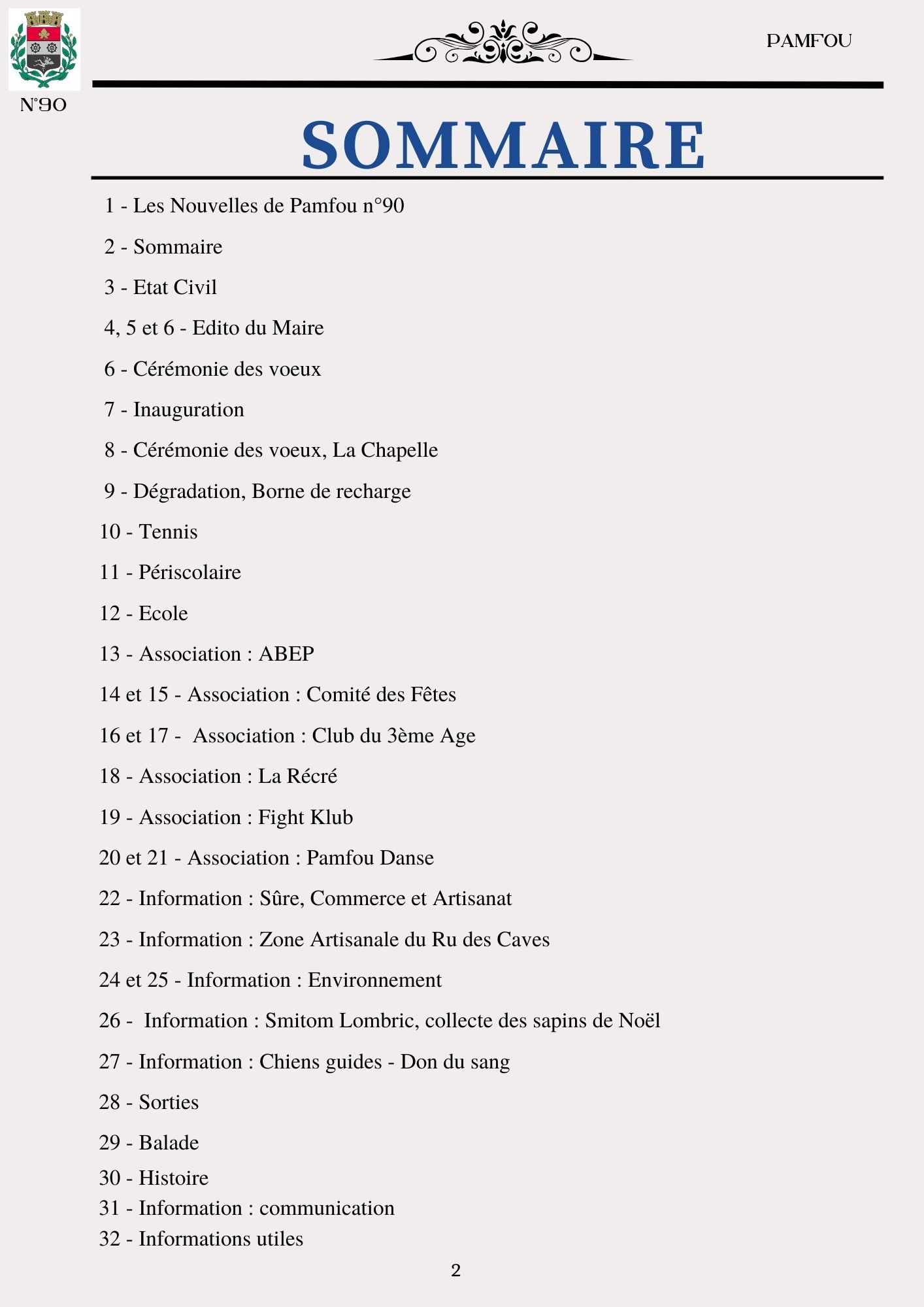 N°90

PAMFOU

SOMMAIRE

1 - Les Nouvelles de Pamfou n°90

2 - Sommaire

3 - Etat Civil

4, 5 et 6 - Edito du Maire

6 - Cérémonie des voeux

7 - Inauguration

8 - Cérémonie des voeux, La Chapelle

9 - Dégradation, Borne de recharge

10 - Tennis

11 - Périscolaire

12 - Ecole

13 - Association : ABEP

14 et 15 - Association : Comité des Fêtes

16 et 17 - Association : Club du 3ème Age

18 - Association : La Récré

19 - Association : Fight Klub

20 et 21 - Association : Pamfou Danse

22 - Information : Sûre, Commerce et Artisanat

23 - Information : Zone Artisanale du Ru des Caves

24 et 25 - Information : Environnement

26 - Information : Smitom Lombric, collecte des sapins de Noël

27 - Information : Chiens guides - Don du sang

28 - Sorties

29 - Balade

30 - Histoire

31 - Information : communication

32 - Informations utiles

2